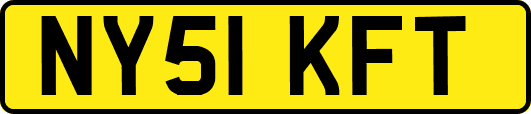 NY51 KFT